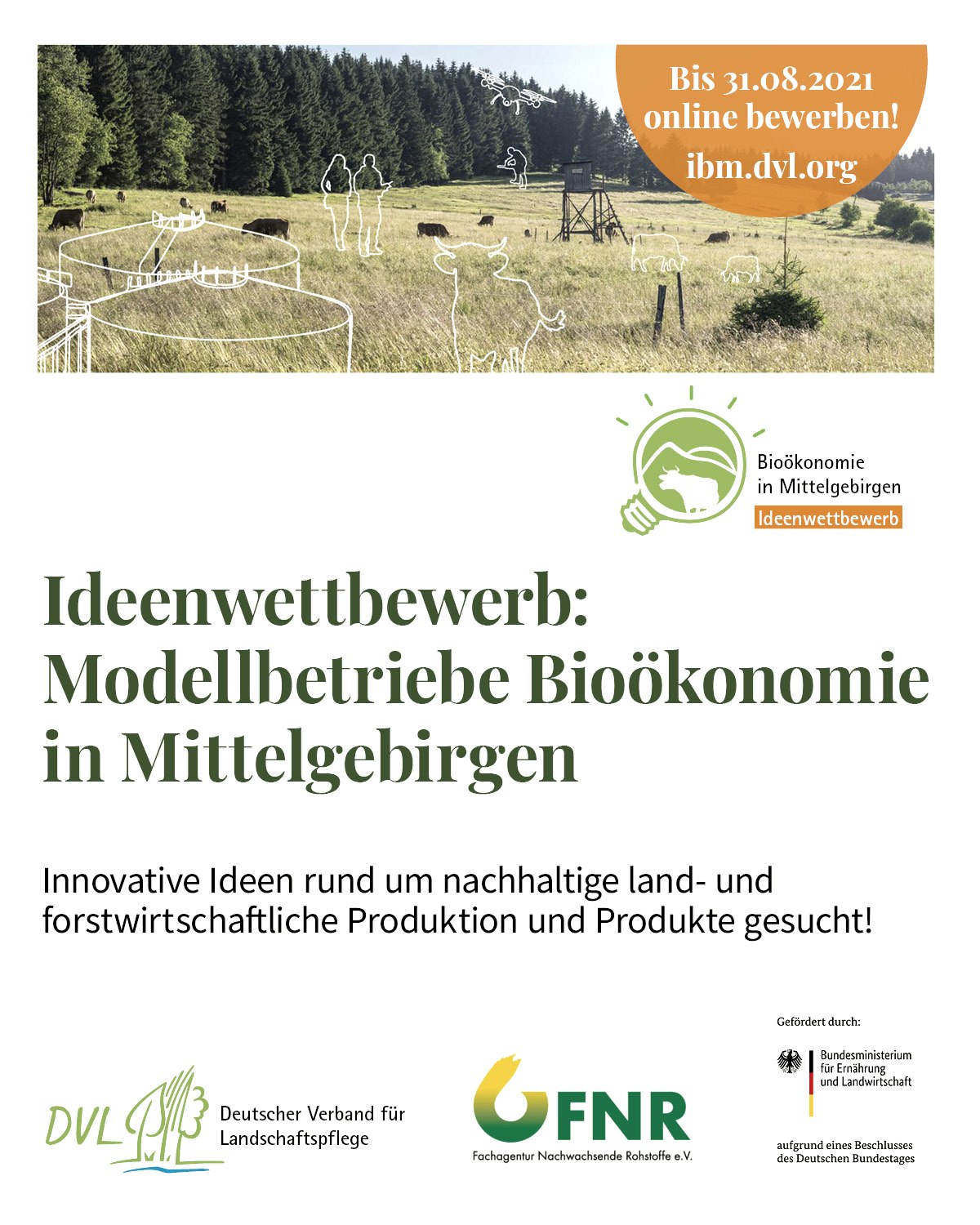 Bis 31.08.2021 online bewerben!
ibm.dvl.org

Bioökonomie in Mittelgebirgen
Ideenwettbewerb

Ideenwettbewerb: Modellbetriebe Bioökonomie in Mittelgebirgen

Innovative Ideen rund um nachhaltige land- und forstwirtschaftliche Produktion und Produkte gesucht!

DVL
Deutscher Verband für Landschaftspflege

FNR
Fachagentur Nachwachsende Rohstoffe e.V.

Gefördert durch:
Bundesministerium für Ernährung und Landwirtschaft
aufgrund eines Beschlusses des Deutschen Bundestages